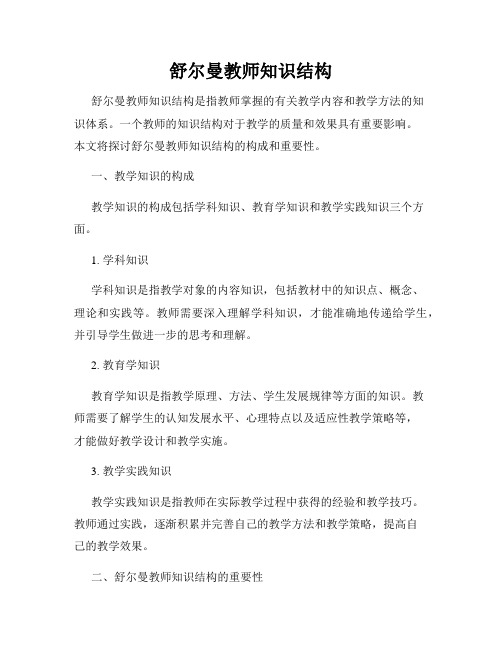 舒尔曼教师知识结构

舒尔曼教师知识结构是指教师掌握的有关教学内容和教学方法的知识体系。一个教师的知识结构对于教学的质量和效果具有重要影响。本文将探讨舒尔曼教师知识结构的构成和重要性。

一、教学知识的构成

教学知识的构成包括学科知识、教育学知识和教学实践知识三个方面。

1. 学科知识

学科知识是指教学对象的内容知识，包括教材中的知识点、概念、理论和实践等。教师需要深入理解学科知识，才能准确地传递给学生，并引导学生做进一步的思考和理解。

2. 教育学知识

教育学知识是指教学原理、方法、学生发展规律等方面的知识。教师需要了解学生的认知发展水平、心理特点以及适应性教学策略等，才能做好教学设计和教学实施。

3. 教学实践知识

教学实践知识是指教师在实际教学过程中获得的经验和教学技巧。教师通过实践，逐渐积累并完善自己的教学方法和教学策略，提高自己的教学效果。

二、舒尔曼教师知识结构的重要性